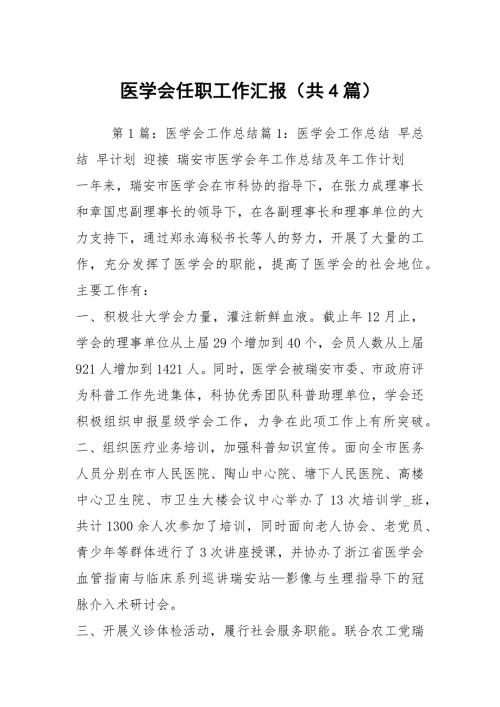 医学会任职工作汇报（共4篇）

第1篇：医学会工作总结篇1：医学会工作总结 早总结 早计划 迎接 瑞安市医学会年工作总结及年工作计划

一年来，瑞安市医学会在市科协的指导下，在张力成理事长和章国忠副理事长的领导下，在各副理事长和理事单位的大力支持下，通过郑永海秘书长等人的努力，开展了大量的工作，充分发挥了医学会的职能，提高了医学会的社会地位。主要工作有：

一、积极壮大学会力量，灌注新鲜血液。截止年12月止，学会的理事单位从上届29个增加到40个，会员人数从上届921人增加到1421人。同时，医学会被瑞安市委、市政府评为科普工作先进集体，科协优秀团队科普助理单位，学会还积极组织申报星级学会工作，力争在此项工作上有所突破。

二、组织医疗业务培训，加强科普知识宣传。面向全市医务人员分别在市人民医院、陶山中心院、塘下人民医院、高楼中心卫生院、市卫生大楼会议中心举办了13次培训学_班，共计1300余人次参加了培训，同时面向老人协会、老党员、青少年等群体进行了3次讲座授课，并协办了浙江省医学会血管指南与临床系列巡讲瑞安站—影像与生理指导下的冠脉介入术研讨会。

三、开展义诊体检活动，履行社会服务职能。联合农工党瑞